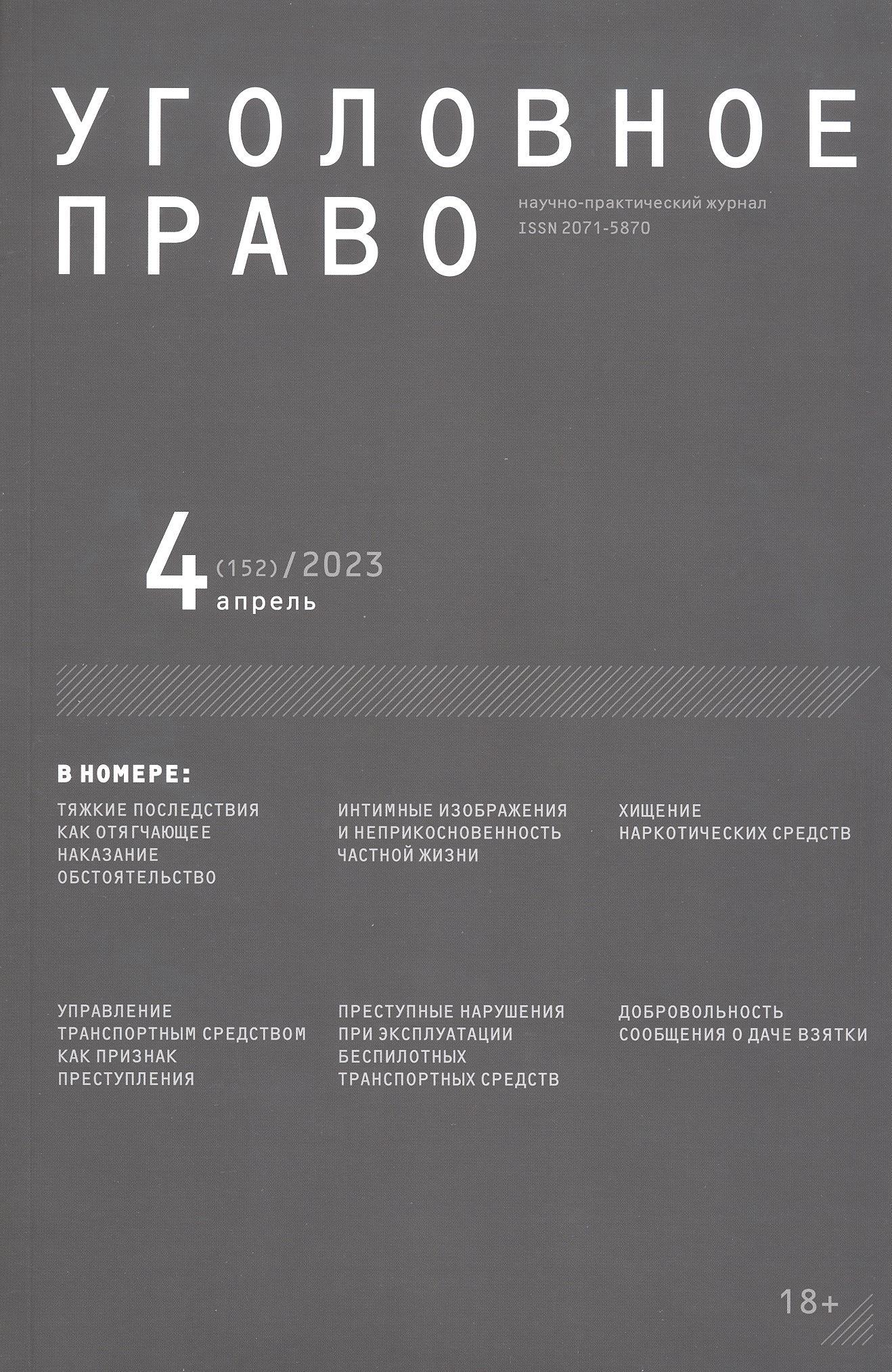 УГОЛОВНОЕ
ПРАВО

научно-практический журнал
ISSN 2071-5870

4 (152) / 2023
апрель

В НОМЕРЕ:

ТЯЖКИЕ ПОСЛЕДСТВИЯ КАК ОТЯГЧАЮЩЕЕ НАКАЗАНИЕ ОБСТОЯТЕЛЬСТВО

ИНТИМНЫЕ ИЗОБРАЖЕНИЯ И НЕПРИКОСНОВЕННОСТЬ ЧАСТНОЙ ЖИЗНИ

ХИЩЕНИЕ НАРКОТИЧЕСКИХ СРЕДСТВ

УПРАВЛЕНИЕ ТРАНСПОРТНЫМ СРЕДСТВОМ КАК ПРИЗНАК ПРЕСТУПЛЕНИЯ

ПРЕСТУПНЫЕ НАРУШЕНИЯ ПРИ ЭКСПЛУАТАЦИИ БЕСПИЛОТНЫХ ТРАНСПОРТНЫХ СРЕДСТВ

ДОБРОВОЛЬНОСТЬ СООБЩЕНИЯ О ДАЧЕ ВЗЯТКИ

18+